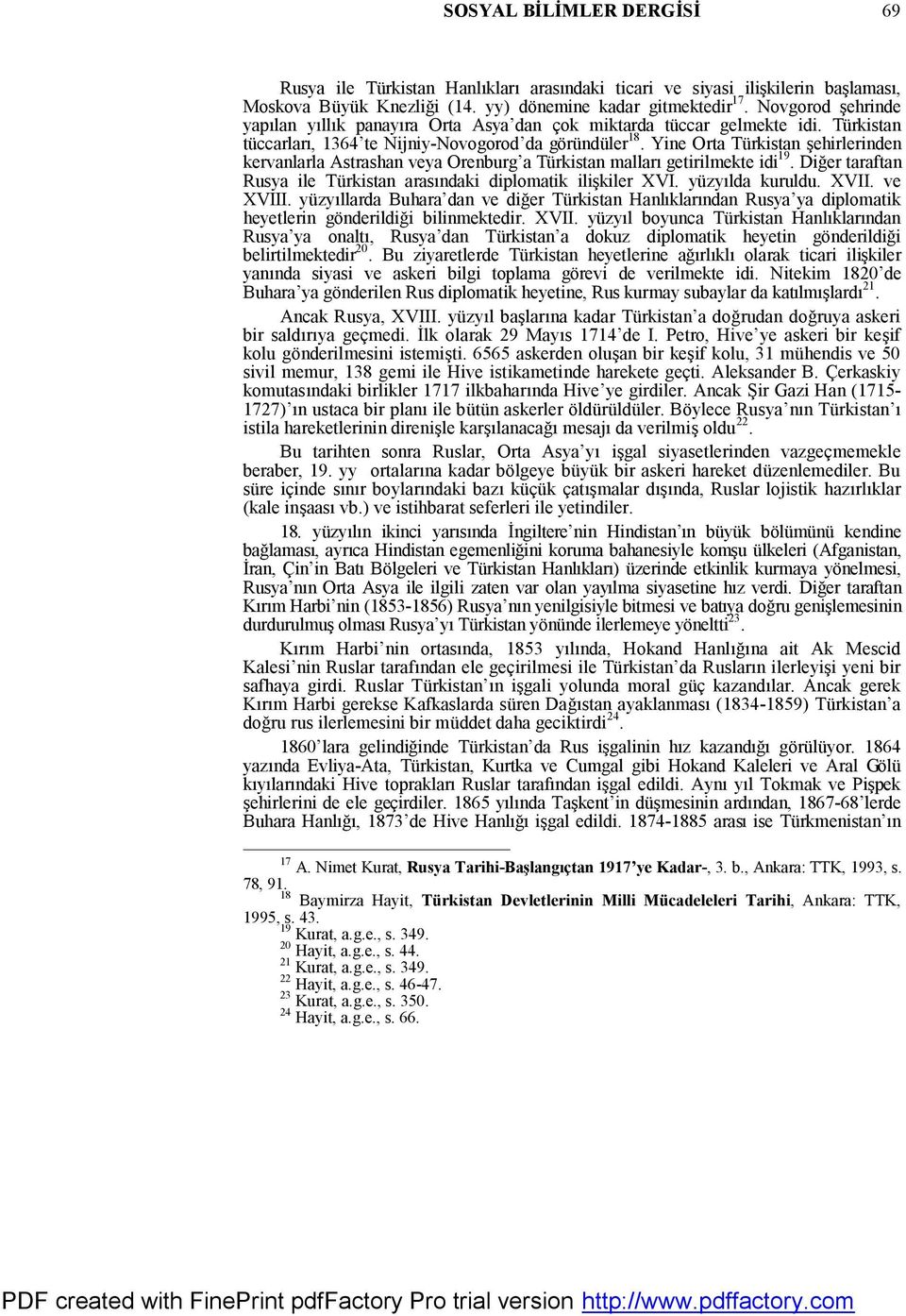 SOSYAL BİLİMLER DERGİSİ 69

Rusya ile Türkistan Hanlıkları arasındaki ticari ve siyasi ilişkilerin başlaması, Moskova Büyük Knezliği (14. yy) dönemine kadar gitmektedir$^{17}$. Novgorod şehrinde yapılan yıllık panayıra Orta Asya'dan çok miktarda tüccar gelmekte idi. Türkistan tüccarları, 1364'te Nijniy-Novogorod'da göründüler$^{18}$. Yine Orta Türkistan şehirlerinden kervanlarla Astrashan veya Orenburg'a Türkistan malları getirilmekte idi$^{19}$. Diğer taraftan Rusya ile Türkistan arasındaki diplomatik ilişkiler XVI. yüzyılda kuruldu. XVII. ve XVIII. yüzyıllarda Buhara'dan ve diğer Türkistan Hanlıklarından Rusya'ya diplomatik heyetlerin gönderildiği bilinmektedir. XVII. yüzyıl boyunca Türkistan Hanlıklarından Rusya'ya onaltı, Rusya'dan Türkistan'a dokuz diplomatik heyetin gönderildiği belirtilmektedir$^{20}$. Bu ziyaretlerde Türkistan heyetlerine ağırlıklı olarak ticari ilişkiler yanında siyasi ve askeri bilgi toplama görevi de verilmekte idi. Nitekim 1820'de Buhara'ya gönderilen Rus diplomatik heyetine, Rus kurmay subaylar da katılmışlardı$^{21}$.

Ancak Rusya, XVIII. yüzyıl başlarına kadar Türkistan'a doğrudan doğruya askeri bir saldırıya geçmedi. İlk olarak 29 Mayıs 1714'de I. Petro, Hive'ye askeri bir keşif kolu gönderilmesini istemişti. 6565 askerden oluşan bir keşif kolu, 31 mühendis ve 50 sivil memur, 138 gemi ile Hive istikametinde harekete geçti. Aleksander B. Çerkaskiy komutasındaki birlikler 1717 ilkbaharında Hive'ye girdiler. Ancak Şir Gazi Han (1715-1727)'ın ustaca bir planı ile bütün askerler öldürüldüler. Böylece Rusya'nın Türkistan'ı istila hareketlerinin direnişle karşılanacağı mesajı da verilmiş oldu$^{22}$.

Bu tarihten sonra Ruslar, Orta Asya'yı işgal siyasetlerinden vazgeçmemekle beraber, 19. yy ortalarına kadar bölgeye büyük bir askeri hareket düzenlemediler. Bu süre içinde sınır boylarındaki bazı küçük çatışmalar dışında, Ruslar lojistik hazırlıklar (kale inşaası vb.) ve istihbarat seferleri ile yetindiler.

18. yüzyılın ikinci yarısında İngiltere'nin Hindistan'ın büyük bölümünü kendine bağlaması, ayrıca Hindistan egemenliğini koruma bahanesiyle komşu ülkeleri (Afganistan, İran, Çin'in Batı Bölgeleri ve Türkistan Hanlıkları) üzerinde etkinlik kurmaya yönelmesi, Rusya'nın Orta Asya ile ilgili zaten var olan yayılma siyasetine hız verdi. Diğer taraftan Kırım Harbi'nin (1853-1856) Rusya'nın yenilgisiyle bitmesi ve batıya doğru genişlemesinin durdurulmuş olması Rusya'yı Türkistan yönünde ilerlemeye yöneltti$^{23}$.

Kırım Harbi'nin ortasında, 1853 yılında, Hokand Hanlığına ait Ak Mescid Kalesi'nin Ruslar tarafından ele geçirilmesi ile Türkistan'da Rusların ilerleyişi yeni bir safhaya girdi. Ruslar Türkistan'ın işgali yolunda moral güç kazandılar. Ancak gerek Kırım Harbi gerekse Kafkaslarda süren Dağıstan ayaklanması (1834-1859) Türkistan'a doğru rus ilerlemesini bir müddet daha geciktirdi$^{24}$.

1860'lara gelindiğinde Türkistan'da Rus işgalinin hız kazandığı görülüyor. 1864 yazında Evliya-Ata, Türkistan, Kurtka ve Cumgal gibi Hokand Kaleleri ve Aral Gölü kıyılarındaki Hive toprakları Ruslar tarafından işgal edildi. Aynı yıl Tokmak ve Pişpek şehirlerini de ele geçirdiler. 1865 yılında Taşkent'in düşmesinin ardından, 1867-68'lerde Buhara Hanlığı, 1873'de Hive Hanlığı işgal edildi. 1874-1885 arası ise Türkmenistan'ın

$^{17}$ A. Nimet Kurat, Rusya Tarihi-Başlangıçtan 1917'ye Kadar-, 3. b., Ankara: TTK, 1993, s. 78, 91.
$^{18}$ Baymirza Hayit, Türkistan Devletlerinin Milli Mücadeleleri Tarihi, Ankara: TTK, 1995, s. 43.
$^{19}$ Kurat, a.g.e., s. 349.
$^{20}$ Hayit, a.g.e., s. 44.
$^{21}$ Kurat, a.g.e., s. 349.
$^{22}$ Hayit, a.g.e., s. 46-47.
$^{23}$ Kurat, a.g.e., s. 350.
$^{24}$ Hayit, a.g.e., s. 66.

PDF created with FinePrint pdfFactory Pro trial version http://www.pdffactory.com